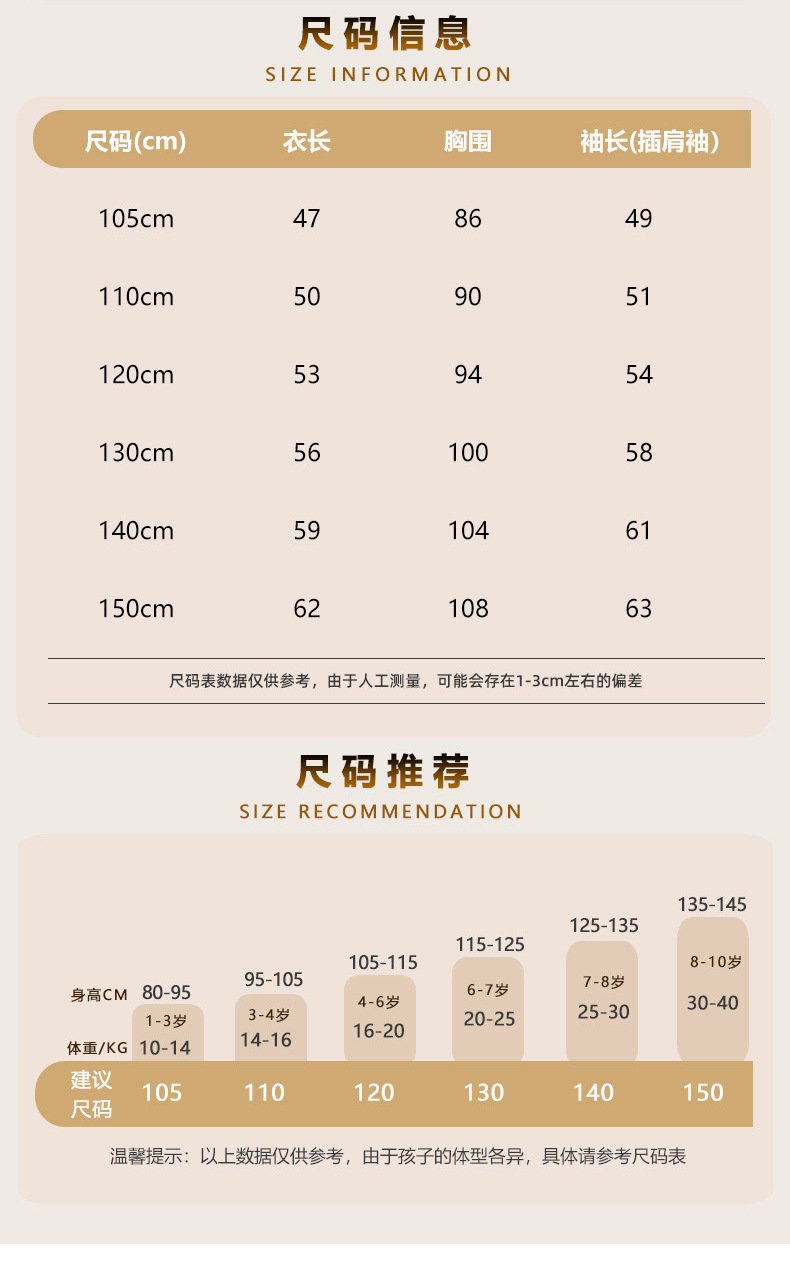 尺码信息
SIZE INFORMATION

| 尺码(cm) | 衣长 | 胸围 | 袖长(插肩袖) |
|---|---|---|---|
| 105cm | 47 | 86 | 49 |
| 110cm | 50 | 90 | 51 |
| 120cm | 53 | 94 | 54 |
| 130cm | 56 | 100 | 58 |
| 140cm | 59 | 104 | 61 |
| 150cm | 62 | 108 | 63 |

尺码表数据仅供参考，由于人工测量，可能会存在1-3cm左右的偏差

尺码推荐
SIZE RECOMMENDATION

| 身高CM | 80-95 | 95-105 | 105-115 | 115-125 | 125-135 | 135-145 |
|---|---|---|---|---|---|---|
| | 1-3岁 | 3-4岁 | 4-6岁 | 6-7岁 | 7-8岁 | 8-10岁 |
| 体重/KG | 10-14 | 14-16 | 16-20 | 20-25 | 25-30 | 30-40 |
| 建议尺码 | 105 | 110 | 120 | 130 | 140 | 150 |

温馨提示：以上数据仅供参考，由于孩子的体型各异，具体请参考尺码表